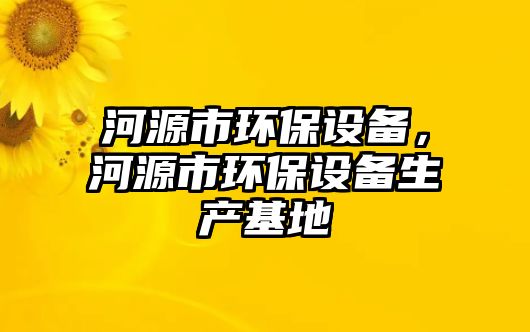 河源市环保设备，河源市环保设备生产基地